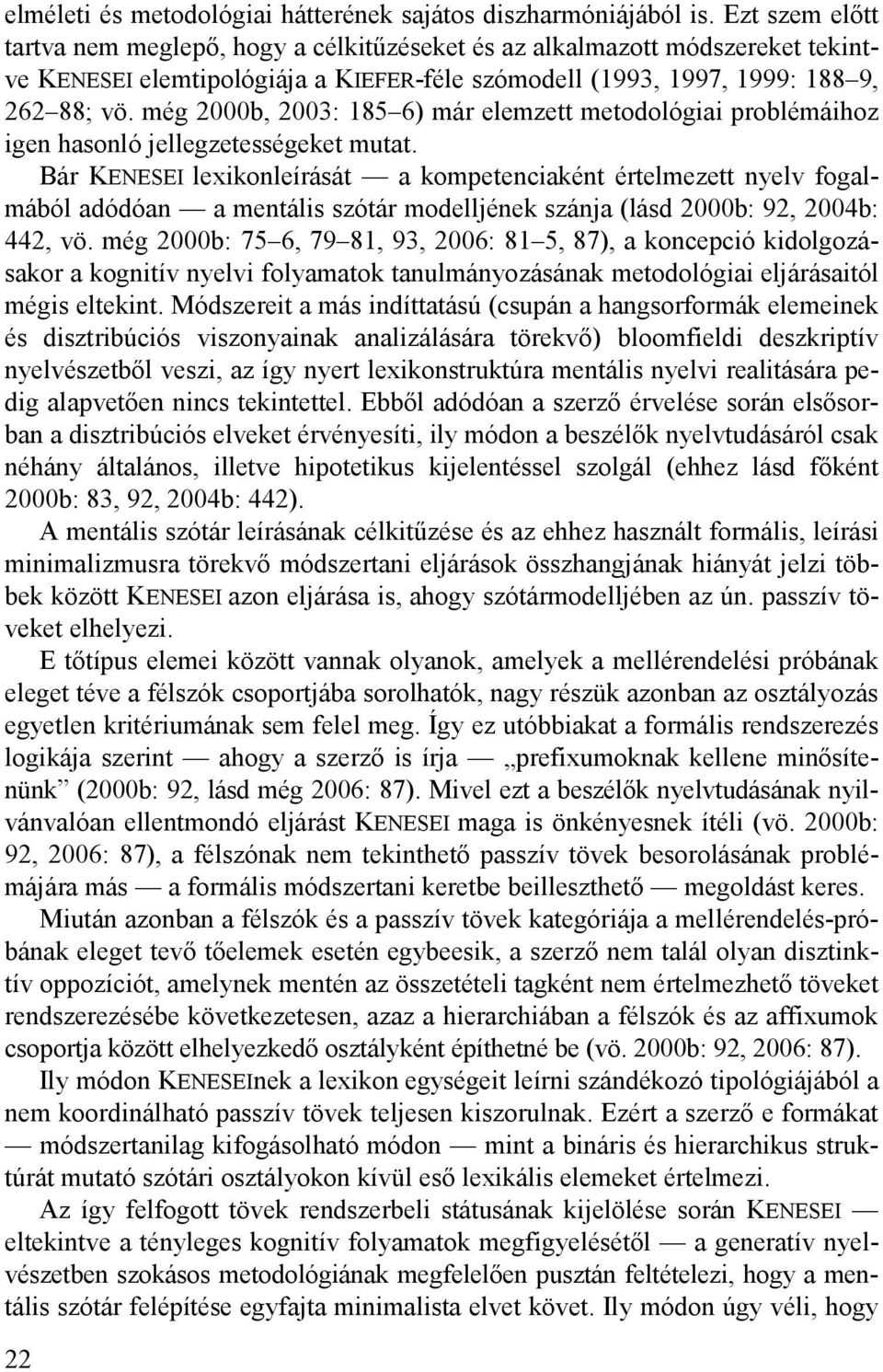 elméleti és metodológiai hátterének sajátos diszharmóniájából is. Ezt szem előtt tartva nem meglepő, hogy a célkitűzéseket és az alkalmazott módszereket tekintve KENESEI elemtipológiája a KIEFER-féle szómodell (1993, 1997, 1999: 188–9, 262–88; vö. még 2000b, 2003: 185–6) már elemzett metodológiai problémáihoz igen hasonló jellegzetességeket mutat.

Bár KENESEI lexikonleírását — a kompetenciaként értelmezett nyelv fogalmából adódóan — a mentális szótár modelljének szánja (lásd 2000b: 92, 2004b: 442, vö. még 2000b: 75–6, 79–81, 93, 2006: 81–5, 87), a koncepció kidolgozásakor a kognitív nyelvi folyamatok tanulmányozásának metodológiai eljárásaitól mégis eltekint. Módszereit a más indíttatású (csupán a hangsorformák elemeinek és disztribúciós viszonyainak analizálására törekvő) bloomfieldi deszkriptív nyelvészetből veszi, az így nyert lexikonstruktúra mentális nyelvi realitására pedig alapvetően nincs tekintettel. Ebből adódóan a szerző érvelése során elsősorban a disztribúciós elveket érvényesíti, ily módon a beszélők nyelvtudásáról csak néhány általános, illetve hipotetikus kijelentéssel szolgál (ehhez lásd főként 2000b: 83, 92, 2004b: 442).

A mentális szótár leírásának célkitűzése és az ehhez használt formális, leírási minimalizmusra törekvő módszertani eljárások összhangjának hiányát jelzi többek között KENESEI azon eljárása is, ahogy szótármodelljében az ún. passzív töveket elhelyezi.

E tőtípus elemei között vannak olyanok, amelyek a mellérendelési próbának eleget téve a félszók csoportjába sorolhatók, nagy részük azonban az osztályozás egyetlen kritériumának sem felel meg. Így ez utóbbiakat a formális rendszerezés logikája szerint — ahogy a szerző is írja — „prefixumoknak kellene minősítenünk” (2000b: 92, lásd még 2006: 87). Mivel ezt a beszélők nyelvtudásának nyilvánvalóan ellentmondó eljárást KENESEI maga is önkényesnek ítéli (vö. 2000b: 92, 2006: 87), a félszónak nem tekinthető passzív tövek besorolásának problémájára más — a formális módszertani keretbe beilleszthető — megoldást keres.

Miután azonban a félszók és a passzív tövek kategóriája a mellérendelés-próbának eleget tevő tőelemek esetén egybeesik, a szerző nem talál olyan disztinktív oppozíciót, amelynek mentén az összetételi tagként nem értelmezhető töveket rendszerezésébe következetesen, azaz a hierarchiában a félszók és az affixumok csoportja között elhelyezkedő osztályként építhetné be (vö. 2000b: 92, 2006: 87).

Ily módon KENESEInek a lexikon egységeit leírni szándékozó tipológiájából a nem koordinálható passzív tövek teljesen kiszorulnak. Ezért a szerző e formákat — módszertanilag kifogásolható módon — mint a bináris és hierarchikus struktúrát mutató szótári osztályokon kívül eső lexikális elemeket értelmezi.

Az így felfogott tövek rendszerbeli státusának kijelölése során KENESEI — eltekintve a tényleges kognitív folyamatok megfigyelésétől — a generatív nyelvészetben szokásos metodológiának megfelelően pusztán feltételezi, hogy a mentális szótár felépítése egyfajta minimalista elvet követ. Ily módon úgy véli, hogy

22